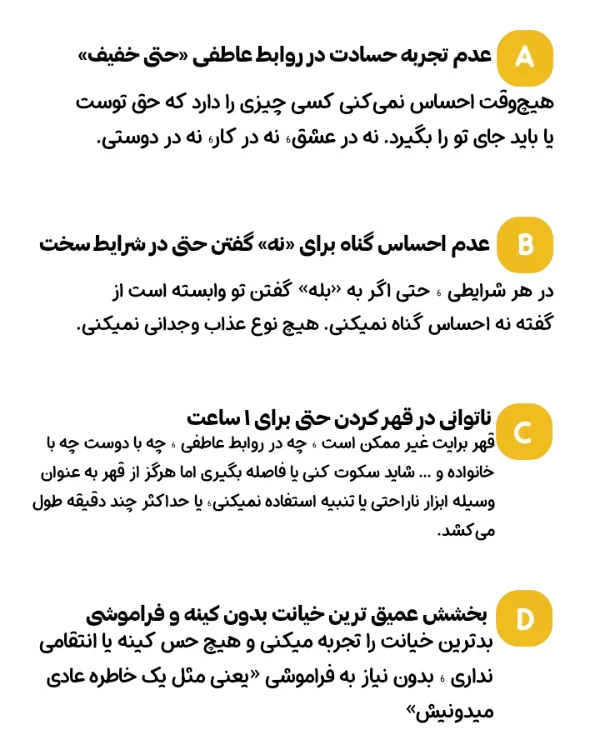 A
عدم تجربه حسادت در روابط عاطفی «حتی خفیف»

هیچ‌وقت احساس نمی‌کنی کسی چیزی را دارد که حق توست یا باید جای تو را بگیرد. نه در عشق، نه در کار، نه در دوستی.

B
عدم احساس گناه برای «نه» گفتن حتی در شرایط سخت

در هر شرایطی ، حتی اگر به «بله» گفتن تو وابسته است از گفته نه احساس گناه نمیکنی. هیچ نوع عذاب وجدانی نمیکنی.

C
ناتوانی در قهر کردن حتی برای ۱ ساعت

قهر برایت غیر ممکن است ، چه در روابط عاطفی ، چه با دوست چه با خانواده و ... شاید سکوت کنی یا فاصله بگیری اما هرگز از قهر به عنوان وسیله ابزار ناراحتی یا تنبیه استفاده نمیکنی، یا حداکثر چند دقیقه طول می‌کشد.

D
بخشش عمیق ترین خیانت بدون کینه و فراموشی

بدترین خیانت را تجربه میکنی و هیچ حس کینه یا انتقامی نداری ، بدون نیاز به فراموشی «یعنی مثل یک خاطره عادی میدونیش»